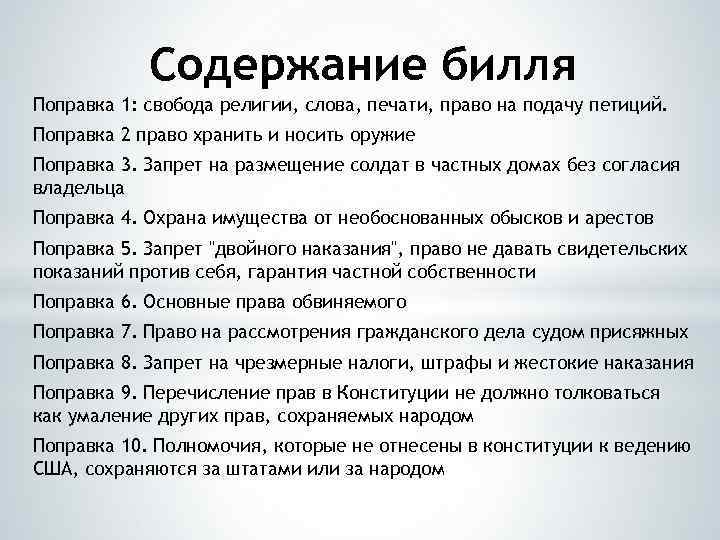 Содержание билля

Поправка 1: свобода религии, слова, печати, право на подачу петиций.

Поправка 2 право хранить и носить оружие

Поправка 3. Запрет на размещение солдат в частных домах без согласия владельца

Поправка 4. Охрана имущества от необоснованных обысков и арестов

Поправка 5. Запрет "двойного наказания", право не давать свидетельских показаний против себя, гарантия частной собственности

Поправка 6. Основные права обвиняемого

Поправка 7. Право на рассмотрения гражданского дела судом присяжных

Поправка 8. Запрет на чрезмерные налоги, штрафы и жестокие наказания

Поправка 9. Перечисление прав в Конституции не должно толковаться как умаление других прав, сохраняемых народом

Поправка 10. Полномочия, которые не отнесены в конституции к ведению США, сохраняются за штатами или за народом